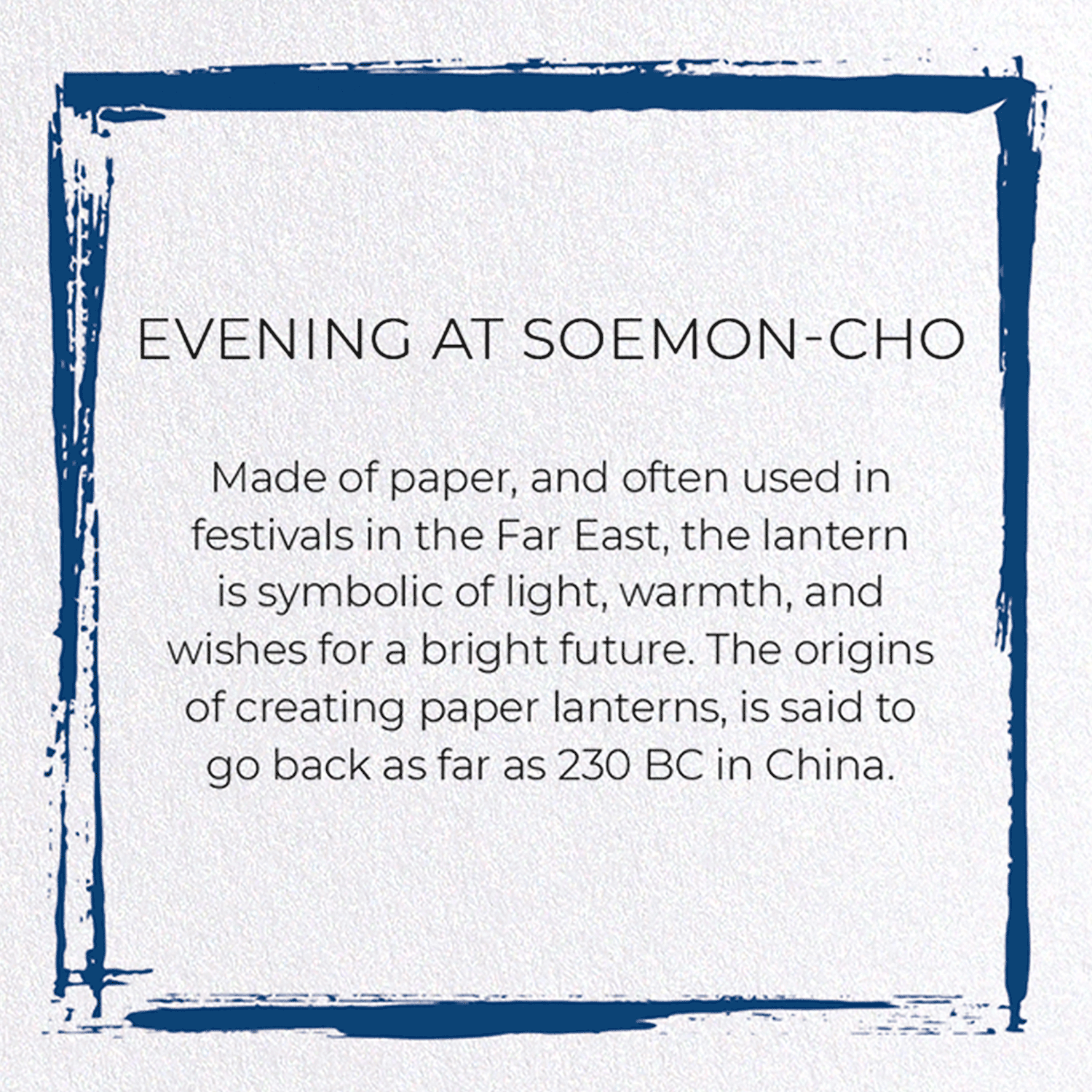 EVENING AT SOEMON-CHO

Made of paper, and often used in festivals in the Far East, the lantern is symbolic of light, warmth, and wishes for a bright future. The origins of creating paper lanterns, is said to go back as far as 230 BC in China.